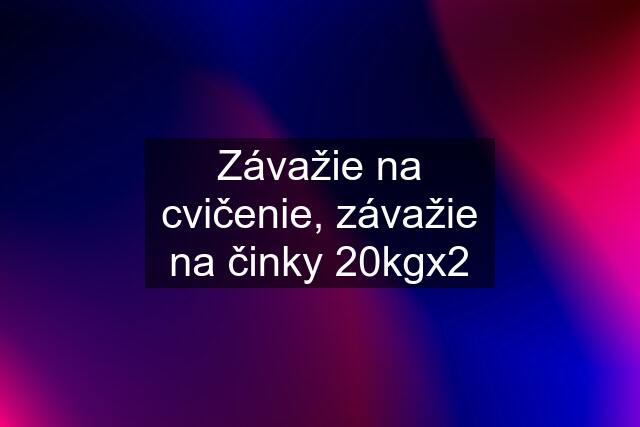 Závažie na cvičenie, závažie na činky 20kgx2